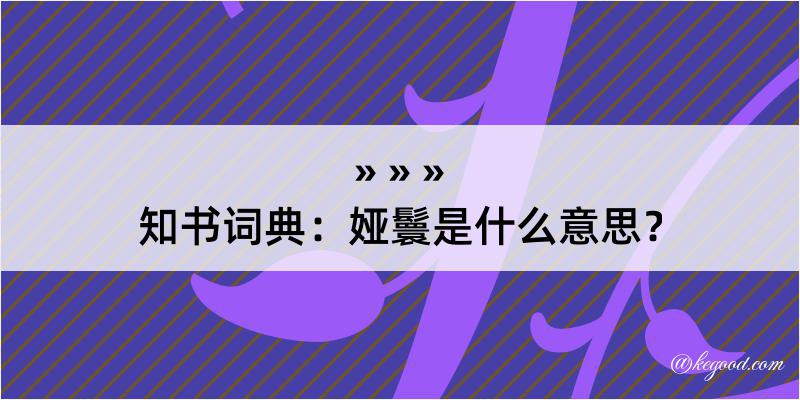 » » »

知书词典：娅鬟是什么意思？

@kegood.com